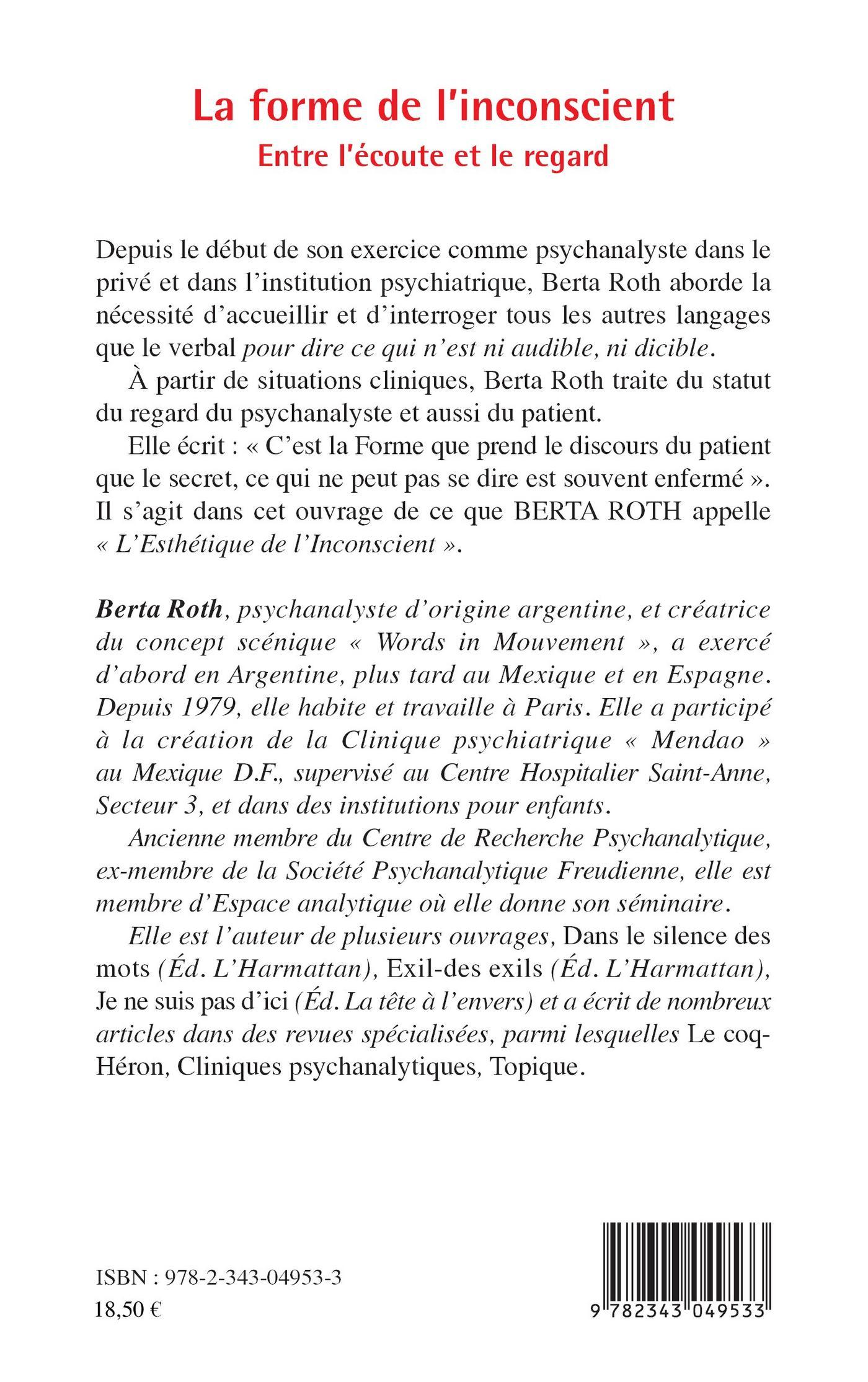 La forme de l'inconscient
Entre l'écoute et le regard

Depuis le début de son exercice comme psychanalyste dans le privé et dans l'institution psychiatrique, Berta Roth aborde la nécessité d'accueillir et d'interroger tous les autres langages que le verbal pour dire ce qui n'est ni audible, ni dicible.

À partir de situations cliniques, Berta Roth traite du statut du regard du psychanalyste et aussi du patient.

Elle écrit : « C'est la Forme que prend le discours du patient que le secret, ce qui ne peut pas se dire est souvent enfermé ». Il s'agit dans cet ouvrage de ce que BERTA ROTH appelle « L'Esthétique de l'Inconscient ».

Berta Roth, psychanalyste d'origine argentine, et créatrice du concept scénique « Words in Mouvement », a exercé d'abord en Argentine, plus tard au Mexique et en Espagne. Depuis 1979, elle habite et travaille à Paris. Elle a participé à la création de la Clinique psychiatrique « Mendao » au Mexique D.F., supervisé au Centre Hospitalier Saint-Anne, Secteur 3, et dans des institutions pour enfants.

Ancienne membre du Centre de Recherche Psychanalytique, ex-membre de la Société Psychanalytique Freudienne, elle est membre d'Espace analytique où elle donne son séminaire.

Elle est l'auteur de plusieurs ouvrages, Dans le silence des mots (Éd. L'Harmattan), Exil-des exils (Éd. L'Harmattan), Je ne suis pas d'ici (Éd. La tête à l'envers) et a écrit de nombreux articles dans des revues spécialisées, parmi lesquelles Le coq-Héron, Cliniques psychanalytiques, Topique.

ISBN : 978-2-343-04953-3
18,50 €

9 782343 049533